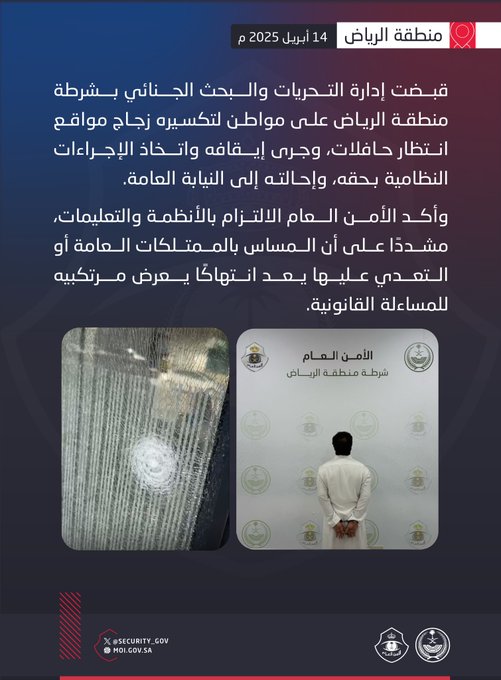 منطقة الرياض

14 أبريل 2025 م

قبضت إدارة التحريات والبحث الجنائي بشرطة منطقة الرياض على مواطن لتكسيره زجاج مواقع انتظار حافلات، وجرى إيقافه واتخاذ الإجراءات النظامية بحقه، وإحالته إلى النيابة العامة.

وأكد الأمن العام الالتزام بالأنظمة والتعليمات، مشددًا على أن المساس بالممتلكات العامة أو التعدي عليها يعد انتهاكًا يعرض مرتكبيه للمساءلة القانونية.

الأمن العام
شرطة منطقة الرياض

@SECURITY_GOV
MOI.GOV.SA